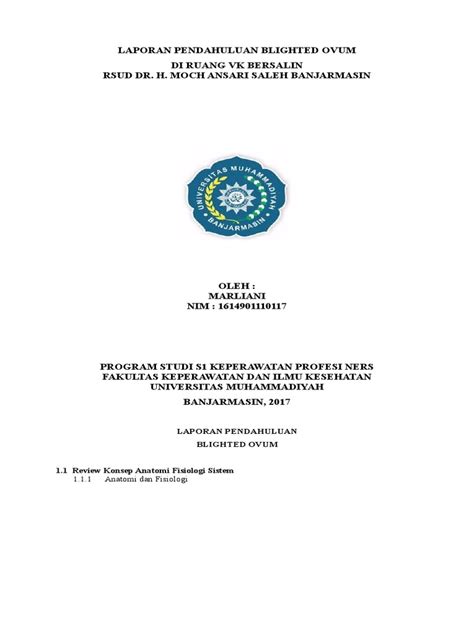 LAPORAN PENDAHULUAN BLIGHTED OVUM
DI RUANG VK BERSALIN
RSUD DR. H. MOCH ANSARI SALEH BANJARMASIN

UNIVERSITAS MUHAMMADIYAH
BANJARMASIN

OLEH :
MARLIANI
NIM : 1614901110117

PROGRAM STUDI S1 KEPERAWATAN PROFESI NERS
FAKULTAS KEPERAWATAN DAN ILMU KESEHATAN
UNIVERSITAS MUHAMMADIYAH

BANJARMASIN, 2017

LAPORAN PENDAHULUAN

BLIGHTED OVUM

1.1 Review Konsep Anatomi Fisiologi Sistem
1.1.1 Anatomi dan Fisiologi